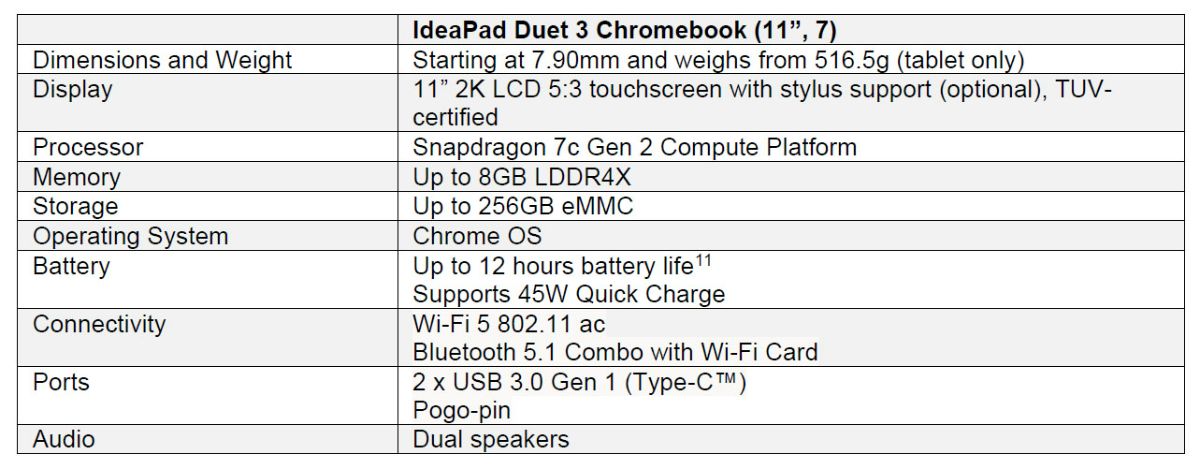 |  | IdeaPad Duet 3 Chromebook (11", 7) |
|---|---|
| Dimensions and Weight | Starting at 7.90mm and weighs from 516.5g (tablet only) |
| Display | 11" 2K LCD 5:3 touchscreen with stylus support (optional), TUV-certified |
| Processor | Snapdragon 7c Gen 2 Compute Platform |
| Memory | Up to 8GB LDDR4X |
| Storage | Up to 256GB eMMC |
| Operating System | Chrome OS |
| Battery | Up to 12 hours battery life$^{11}$ Supports 45W Quick Charge |
| Connectivity | Wi-Fi 5 802.11 ac Bluetooth 5.1 Combo with Wi-Fi Card |
| Ports | 2 x USB 3.0 Gen 1 (Type-C™) Pogo-pin |
| Audio | Dual speakers |